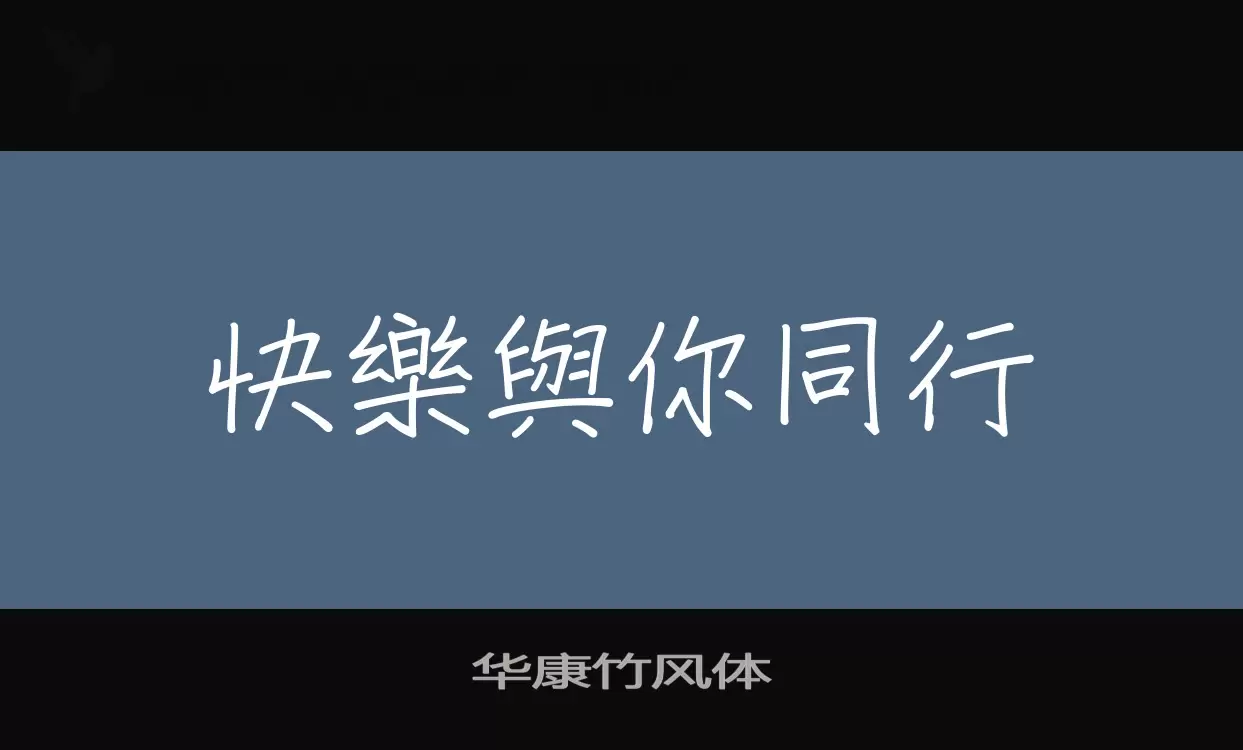 快樂與你同行

华康竹风体